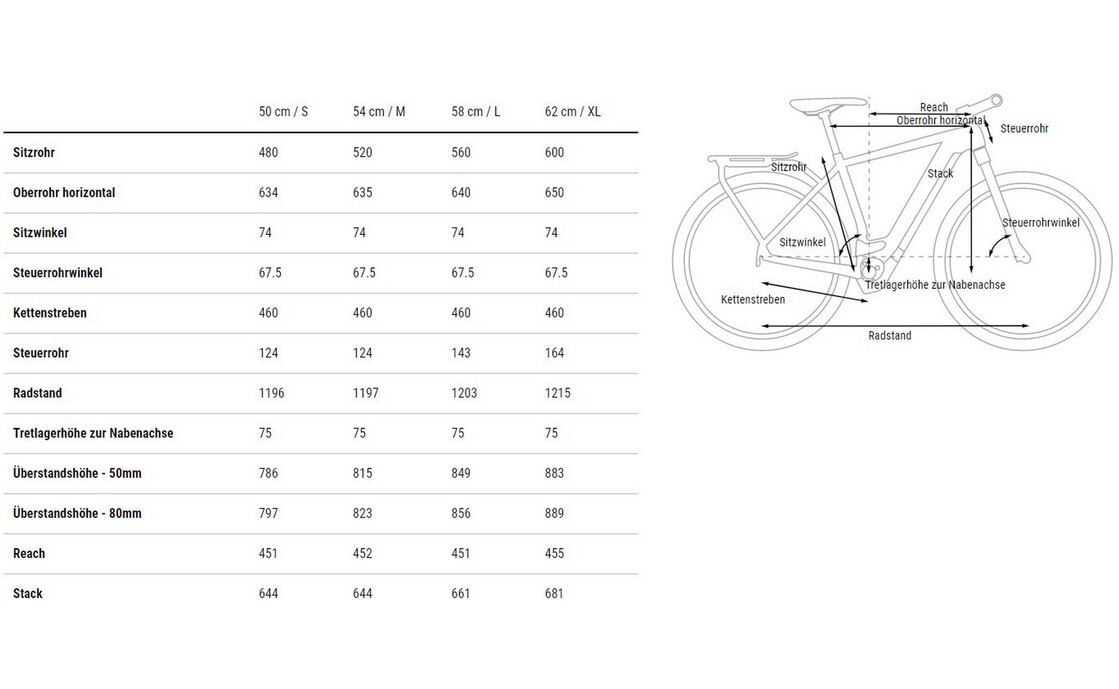 | | 50 cm / S | 54 cm / M | 58 cm / L | 62 cm / XL |
|---|---|---|---|---|
| Sitzrohr | 480 | 520 | 560 | 600 |
| Oberrohr horizontal | 634 | 635 | 640 | 650 |
| Sitzwinkel | 74 | 74 | 74 | 74 |
| Steuerrohrwinkel | 67.5 | 67.5 | 67.5 | 67.5 |
| Kettenstreben | 460 | 460 | 460 | 460 |
| Steuerrohr | 124 | 124 | 143 | 164 |
| Radstand | 1196 | 1197 | 1203 | 1215 |
| Tretlagerhöhe zur Nabenachse | 75 | 75 | 75 | 75 |
| Überstandshöhe - 50mm | 786 | 815 | 849 | 883 |
| Überstandshöhe - 80mm | 797 | 823 | 856 | 889 |
| Reach | 451 | 452 | 451 | 455 |
| Stack | 644 | 644 | 661 | 681 |

Reach
Oberrohr horizontal
Steuerrohr
Sitzrohr
Stack
Steuerrohrwinkel
Sitzwinkel
Tretlagerhöhe zur Nabenachse
Kettenstreben
Radstand